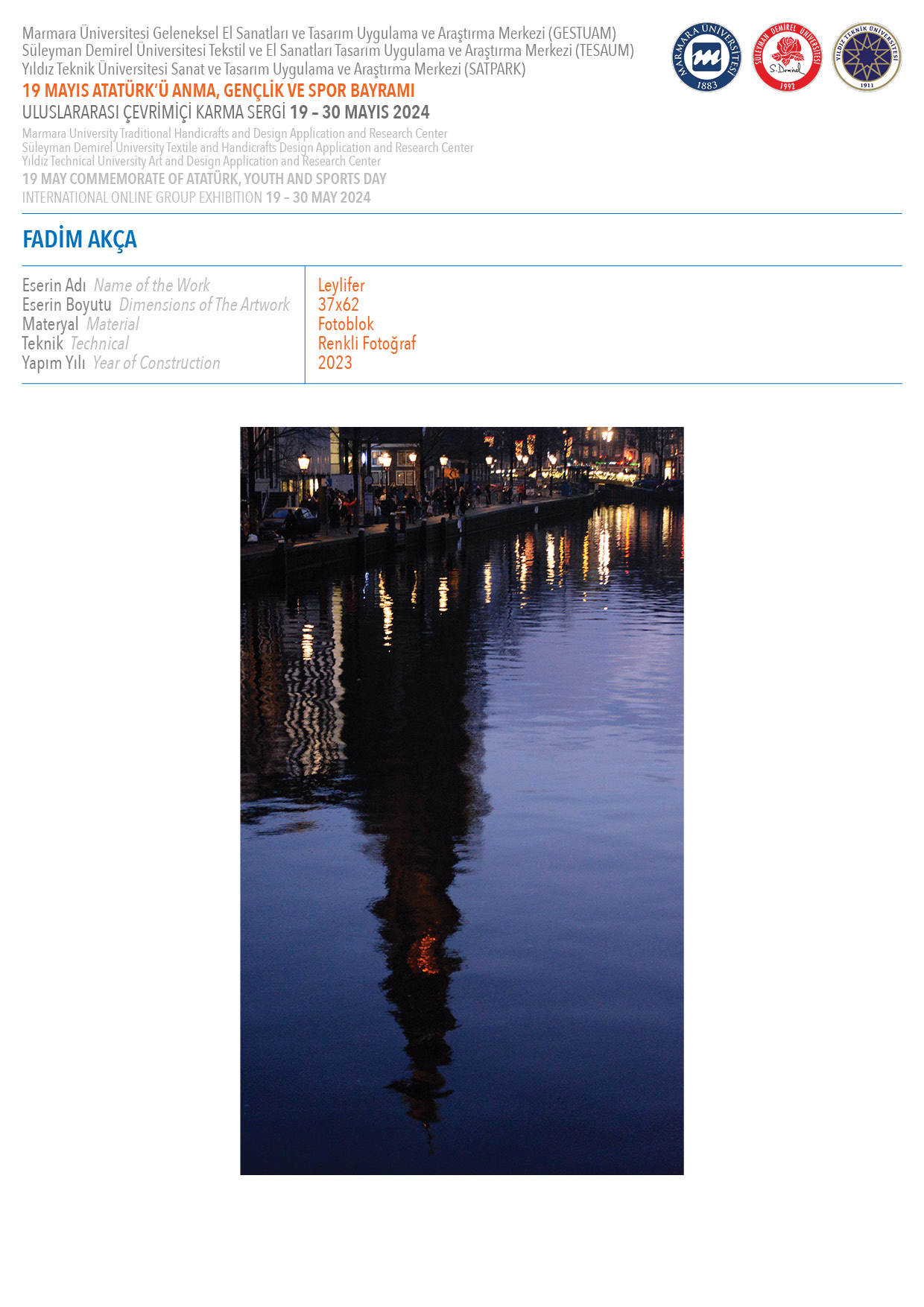 Marmara Üniversitesi Geleneksel El Sanatları ve Tasarım Uygulama ve Araştırma Merkezi (GESTUAM)
Süleyman Demirel Üniversitesi Tekstil ve El Sanatları Tasarım Uygulama ve Araştırma Merkezi (TESAUM)
Yıldız Teknik Üniversitesi Sanat ve Tasarım Uygulama ve Araştırma Merkezi (SATPARK)
19 MAYIS ATATÜRK'Ü ANMA, GENÇLİK VE SPOR BAYRAMI
ULUSLARARASI ÇEVRİMİÇİ KARMA SERGİ 19 – 30 MAYIS 2024
Marmara University Traditional Handicrafts and Design Application and Research Center
Süleyman Demirel University Textile and Handicrafts Design Application and Research Center
Yıldız Technical University Art and Design Application and Research Center
19 MAY COMMEMORATE OF ATATÜRK, YOUTH AND SPORTS DAY
INTERNATIONAL ONLINE GROUP EXHIBITION 19 – 30 MAY 2024

MARMARA ÜNİVERSİTESİ 1883
SÜLEYMAN DEMİREL ÜNİVERSİTESİ S. Demirel 1992
YILDIZ TEKNİK ÜNİVERSİTESİ 1911

FADİM AKÇA

| | |
|---|---|
| Eserin Adı Name of the Work | Leylifer |
| Eserin Boyutu Dimensions of The Artwork | 37x62 |
| Materyal Material | Fotoblok |
| Teknik Technical | Renkli Fotoğraf |
| Yapım Yılı Year of Construction | 2023 |